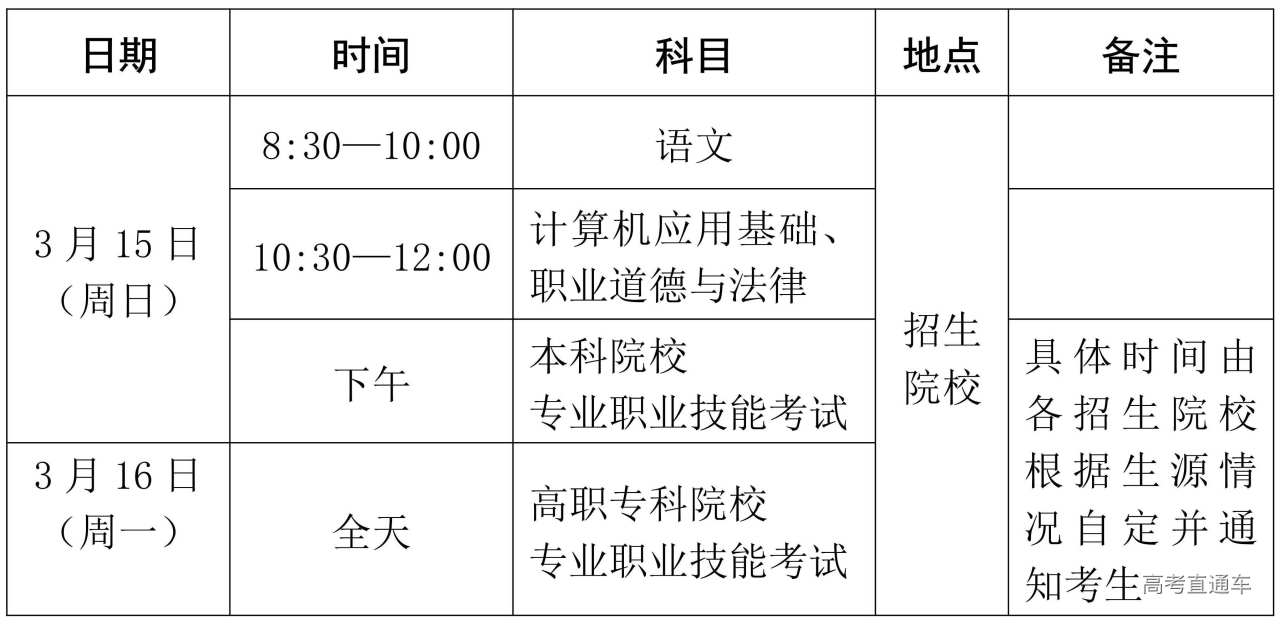 | 日期 | 时间 | 科目 | 地点 | 备注 |
|---|---|---|---|---|
| 3月15日（周日） | 8:30—10:00 | 语文 | 招生院校 | |
| | 10:30—12:00 | 计算机应用基础、职业道德与法律 | | |
| | 下午 | 本科院校专业职业技能考试 | | 具体时间由各招生院校根据生源情况自定并通知考生 |
| 3月16日（周一） | 全天 | 高职专科院校专业职业技能考试 | | |

高考直通车